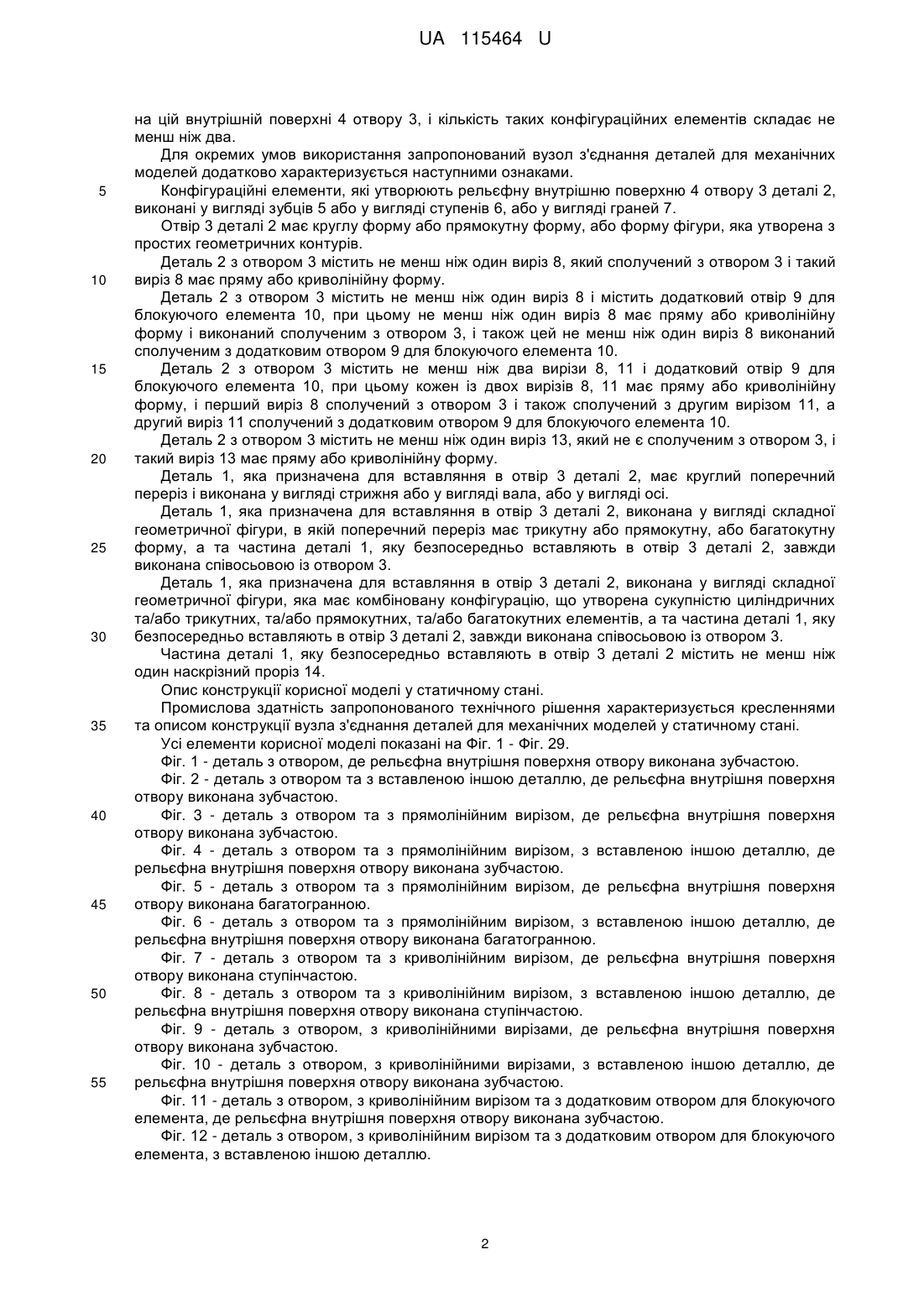 UA 115464 U

на цій внутрішній поверхні 4 отвору 3, і кількість таких конфігураційних елементів складає не менш ніж два.

Для окремих умов використання запропонований вузол з'єднання деталей для механічних моделей додатково характеризується наступними ознаками.

5 Конфігураційні елементи, які утворюють рельєфну внутрішню поверхню 4 отвору 3 деталі 2, виконані у вигляді зубців 5 або у вигляді ступенів 6, або у вигляді граней 7.

Отвір 3 деталі 2 має круглу форму або прямокутну форму, або форму фігури, яка утворена з простих геометричних контурів.

Деталь 2 з отвором 3 містить не менш ніж один виріз 8, який сполучений з отвором 3 і такий 10 виріз 8 має пряму або криволінійну форму.

Деталь 2 з отвором 3 містить не менш ніж один виріз 8 і містить додатковий отвір 9 для блокуючого елемента 10, при цьому не менш ніж один виріз 8 має пряму або криволінійну форму і виконаний сполученим з отвором 3, і також цей не менш ніж один виріз 8 виконаний сполученим з додатковим отвором 9 для блокуючого елемента 10.

15 Деталь 2 з отвором 3 містить не менш ніж два вирізи 8, 11 і додатковий отвір 9 для блокуючого елемента 10, при цьому кожен із двох вирізів 8, 11 має пряму або криволінійну форму, і перший виріз 8 сполучений з отвором 3 і також сполучений з другим вирізом 11, а другий виріз 11 сполучений з додатковим отвором 9 для блокуючого елемента 10.

Деталь 2 з отвором 3 містить не менш ніж один виріз 13, який не є сполученим з отвором 3, і 20 такий виріз 13 має пряму або криволінійну форму.

Деталь 1, яка призначена для вставляння в отвір 3 деталі 2, має круглий поперечний переріз і виконана у вигляді стрижня або у вигляді вала, або у вигляді осі.

Деталь 1, яка призначена для вставляння в отвір 3 деталі 2, виконана у вигляді складної геометричної фігури, в якій поперечний переріз має трикутну або прямокутну, або багатокутну 25 форму, а та частина деталі 1, яку безпосередньо вставляють в отвір 3 деталі 2, завжди виконана співосьовою із отвором 3.

Деталь 1, яка призначена для вставляння в отвір 3 деталі 2, виконана у вигляді складної геометричної фігури, яка має комбіновану конфігурацію, що утворена сукупністю циліндричних та/або трикутних, та/або прямокутних, та/або багатокутних елементів, а та частина деталі 1, яку 30 безпосередньо вставляють в отвір 3 деталі 2, завжди виконана співосьовою із отвором 3.

Частина деталі 1, яку безпосередньо вставляють в отвір 3 деталі 2 містить не менш ніж один наскрізний проріз 14.

Опис конструкції корисної моделі у статичному стані.

Промислова здатність запропонованого технічного рішення характеризується кресленнями 35 та описом конструкції вузла з'єднання деталей для механічних моделей у статичному стані.

Усі елементи корисної моделі показані на Фіг. 1 - Фіг. 29.

Фіг. 1 - деталь з отвором, де рельєфна внутрішня поверхня отвору виконана зубчастою.

Фіг. 2 - деталь з отвором та з вставленою іншою деталлю, де рельєфна внутрішня поверхня отвору виконана зубчастою.

40 Фіг. 3 - деталь з отвором та з прямолінійним вирізом, де рельєфна внутрішня поверхня отвору виконана зубчастою.

Фіг. 4 - деталь з отвором та з прямолінійним вирізом, з вставленою іншою деталлю, де рельєфна внутрішня поверхня отвору виконана зубчастою.

Фіг. 5 - деталь з отвором та з прямолінійним вирізом, де рельєфна внутрішня поверхня 45 отвору виконана багатогранною.

Фіг. 6 - деталь з отвором та з прямолінійним вирізом, з вставленою іншою деталлю, де рельєфна внутрішня поверхня отвору виконана багатогранною.

Фіг. 7 - деталь з отвором та з криволінійним вирізом, де рельєфна внутрішня поверхня отвору виконана ступінчастою.

50 Фіг. 8 - деталь з отвором та з криволінійним вирізом, з вставленою іншою деталлю, де рельєфна внутрішня поверхня отвору виконана ступінчастою.

Фіг. 9 - деталь з отвором, з криволінійними вирізами, де рельєфна внутрішня поверхня отвору виконана зубчастою.

Фіг. 10 - деталь з отвором, з криволінійними вирізами, з вставленою іншою деталлю, де 55 рельєфна внутрішня поверхня отвору виконана зубчастою.

Фіг. 11 - деталь з отвором, з криволінійним вирізом та з додатковим отвором для блокуючого елемента, де рельєфна внутрішня поверхня отвору виконана зубчастою.

Фіг. 12 - деталь з отвором, з криволінійним вирізом та з додатковим отвором для блокуючого елемента, з вставленою іншою деталлю.

2